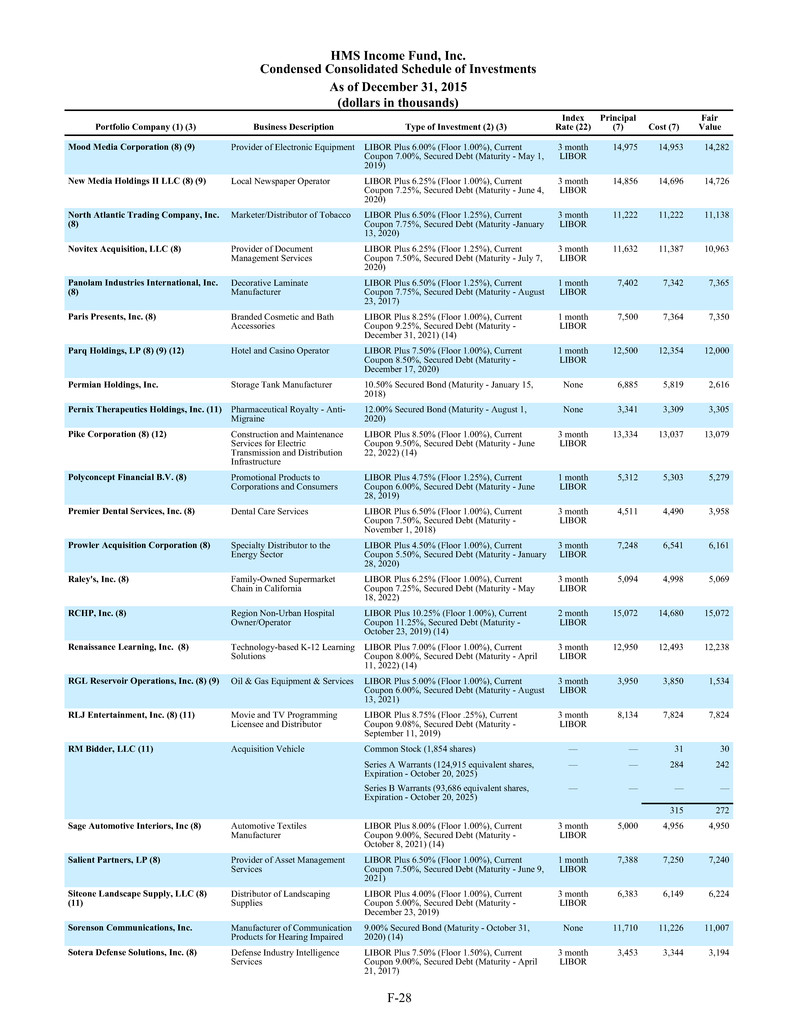 HMS Income Fund, Inc.
Condensed Consolidated Schedule of Investments
As of December 31, 2015
(dollars in thousands)

| Portfolio Company (1) (3) | Business Description | Type of Investment (2) (3) | Index Rate (22) | Principal (7) | Cost (7) | Fair Value |
|---|---|---|---|---|---|---|
| Mood Media Corporation (8) (9) | Provider of Electronic Equipment | LIBOR Plus 6.00% (Floor 1.00%), Current Coupon 7.00%, Secured Debt (Maturity - May 1, 2019) | 3 month LIBOR | 14,975 | 14,953 | 14,282 |
| New Media Holdings II LLC (8) (9) | Local Newspaper Operator | LIBOR Plus 6.25% (Floor 1.00%), Current Coupon 7.25%, Secured Debt (Maturity - June 4, 2020) | 3 month LIBOR | 14,856 | 14,696 | 14,726 |
| North Atlantic Trading Company, Inc. (8) | Marketer/Distributor of Tobacco | LIBOR Plus 6.50% (Floor 1.25%), Current Coupon 7.75%, Secured Debt (Maturity -January 13, 2020) | 3 month LIBOR | 11,222 | 11,222 | 11,138 |
| Novitex Acquisition, LLC (8) | Provider of Document Management Services | LIBOR Plus 6.25% (Floor 1.25%), Current Coupon 7.50%, Secured Debt (Maturity - July 7, 2020) | 3 month LIBOR | 11,632 | 11,387 | 10,963 |
| Panolam Industries International, Inc. (8) | Decorative Laminate Manufacturer | LIBOR Plus 6.50% (Floor 1.25%), Current Coupon 7.75%, Secured Debt (Maturity - August 23, 2017) | 1 month LIBOR | 7,402 | 7,342 | 7,365 |
| Paris Presents, Inc. (8) | Branded Cosmetic and Bath Accessories | LIBOR Plus 8.25% (Floor 1.00%), Current Coupon 9.25%, Secured Debt (Maturity - December 31, 2021) (14) | 1 month LIBOR | 7,500 | 7,364 | 7,350 |
| Parq Holdings, LP (8) (9) (12) | Hotel and Casino Operator | LIBOR Plus 7.50% (Floor 1.00%), Current Coupon 8.50%, Secured Debt (Maturity - December 17, 2020) | 1 month LIBOR | 12,500 | 12,354 | 12,000 |
| Permian Holdings, Inc. | Storage Tank Manufacturer | 10.50% Secured Bond (Maturity - January 15, 2018) | None | 6,885 | 5,819 | 2,616 |
| Pernix Therapeutics Holdings, Inc. (11) | Pharmaceutical Royalty - Anti-Migraine | 12.00% Secured Bond (Maturity - August 1, 2020) | None | 3,341 | 3,309 | 3,305 |
| Pike Corporation (8) (12) | Construction and Maintenance Services for Electric Transmission and Distribution Infrastructure | LIBOR Plus 8.50% (Floor 1.00%), Current Coupon 9.50%, Secured Debt (Maturity - June 22, 2022) (14) | 3 month LIBOR | 13,334 | 13,037 | 13,079 |
| Polyconcept Financial B.V. (8) | Promotional Products to Corporations and Consumers | LIBOR Plus 4.75% (Floor 1.25%), Current Coupon 6.00%, Secured Debt (Maturity - June 28, 2019) | 1 month LIBOR | 5,312 | 5,303 | 5,279 |
| Premier Dental Services, Inc. (8) | Dental Care Services | LIBOR Plus 6.50% (Floor 1.00%), Current Coupon 7.50%, Secured Debt (Maturity - November 1, 2018) | 3 month LIBOR | 4,511 | 4,490 | 3,958 |
| Prowler Acquisition Corporation (8) | Specialty Distributor to the Energy Sector | LIBOR Plus 4.50% (Floor 1.00%), Current Coupon 5.50%, Secured Debt (Maturity - January 28, 2020) | 3 month LIBOR | 7,248 | 6,541 | 6,161 |
| Raley's, Inc. (8) | Family-Owned Supermarket Chain in California | LIBOR Plus 6.25% (Floor 1.00%), Current Coupon 7.25%, Secured Debt (Maturity - May 18, 2022) | 3 month LIBOR | 5,094 | 4,998 | 5,069 |
| RCHP, Inc. (8) | Region Non-Urban Hospital Owner/Operator | LIBOR Plus 10.25% (Floor 1.00%), Current Coupon 11.25%, Secured Debt (Maturity - October 23, 2019) (14) | 2 month LIBOR | 15,072 | 14,680 | 15,072 |
| Renaissance Learning, Inc. (8) | Technology-based K-12 Learning Solutions | LIBOR Plus 7.00% (Floor 1.00%), Current Coupon 8.00%, Secured Debt (Maturity - April 11, 2022) (14) | 3 month LIBOR | 12,950 | 12,493 | 12,238 |
| RGL Reservoir Operations, Inc. (8) (9) | Oil & Gas Equipment & Services | LIBOR Plus 5.00% (Floor 1.00%), Current Coupon 6.00%, Secured Debt (Maturity - August 13, 2021) | 3 month LIBOR | 3,950 | 3,850 | 1,534 |
| RLJ Entertainment, Inc. (8) (11) | Movie and TV Programming Licensee and Distributor | LIBOR Plus 8.75% (Floor .25%), Current Coupon 9.08%, Secured Debt (Maturity - September 11, 2019) | 3 month LIBOR | 8,134 | 7,824 | 7,824 |
| RM Bidder, LLC (11) | Acquisition Vehicle | Common Stock (1,854 shares) | — | — | 31 | 30 |
| | | Series A Warrants (124,915 equivalent shares, Expiration - October 20, 2025) | — | — | 284 | 242 |
| | | Series B Warrants (93,686 equivalent shares, Expiration - October 20, 2025) | — | — | — | — |
| | | | | | 315 | 272 |
| Sage Automotive Interiors, Inc (8) | Automotive Textiles Manufacturer | LIBOR Plus 8.00% (Floor 1.00%), Current Coupon 9.00%, Secured Debt (Maturity - October 8, 2021) (14) | 3 month LIBOR | 5,000 | 4,956 | 4,950 |
| Salient Partners, LP (8) | Provider of Asset Management Services | LIBOR Plus 6.50% (Floor 1.00%), Current Coupon 7.50%, Secured Debt (Maturity - June 9, 2021) | 1 month LIBOR | 7,388 | 7,250 | 7,240 |
| Siteone Landscape Supply, LLC (8) (11) | Distributor of Landscaping Supplies | LIBOR Plus 4.00% (Floor 1.00%), Current Coupon 5.00%, Secured Debt (Maturity - December 23, 2019) | 3 month LIBOR | 6,383 | 6,149 | 6,224 |
| Sorenson Communications, Inc. | Manufacturer of Communication Products for Hearing Impaired | 9.00% Secured Bond (Maturity - October 31, 2020) (14) | None | 11,710 | 11,226 | 11,007 |
| Sotera Defense Solutions, Inc. (8) | Defense Industry Intelligence Services | LIBOR Plus 7.50% (Floor 1.50%), Current Coupon 9.00%, Secured Debt (Maturity - April 21, 2017) | 3 month LIBOR | 3,453 | 3,344 | 3,194 |

F-28